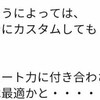 うによっては、
にカスタムしても

ート力に付き合わ
最適かと・・・・